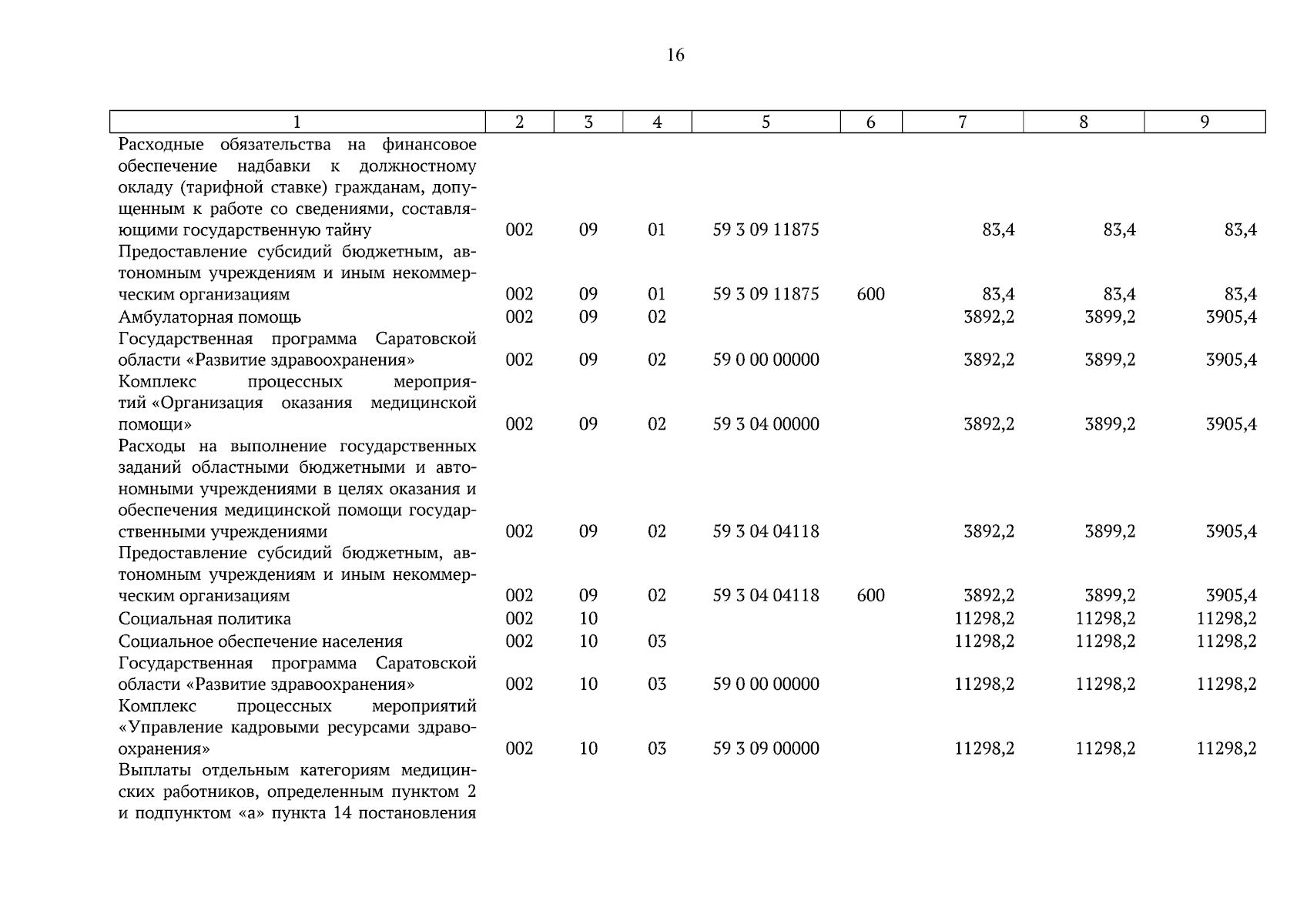 16

| 1 | 2 | 3 | 4 | 5 | 6 | 7 | 8 | 9 |
|---|---|---|---|---|---|---|---|---|
| Расходные обязательства на финансовое обеспечение надбавки к должностному окладу (тарифной ставке) гражданам, допущенным к работе со сведениями, составляющими государственную тайну | 002 | 09 | 01 | 59 3 09 11875 | | 83,4 | 83,4 | 83,4 |
| Предоставление субсидий бюджетным, автономным учреждениям и иным некоммерческим организациям | 002 | 09 | 01 | 59 3 09 11875 | 600 | 83,4 | 83,4 | 83,4 |
| Амбулаторная помощь | 002 | 09 | 02 | | | 3892,2 | 3899,2 | 3905,4 |
| Государственная программа Саратовской области «Развитие здравоохранения» | 002 | 09 | 02 | 59 0 00 00000 | | 3892,2 | 3899,2 | 3905,4 |
| Комплекс процессных мероприятий «Организация оказания медицинской помощи» | 002 | 09 | 02 | 59 3 04 00000 | | 3892,2 | 3899,2 | 3905,4 |
| Расходы на выполнение государственных заданий областными бюджетными и автономными учреждениями в целях оказания и обеспечения медицинской помощи государственными учреждениями | 002 | 09 | 02 | 59 3 04 04118 | | 3892,2 | 3899,2 | 3905,4 |
| Предоставление субсидий бюджетным, автономным учреждениям и иным некоммерческим организациям | 002 | 09 | 02 | 59 3 04 04118 | 600 | 3892,2 | 3899,2 | 3905,4 |
| Социальная политика | 002 | 10 | | | | 11298,2 | 11298,2 | 11298,2 |
| Социальное обеспечение населения | 002 | 10 | 03 | | | 11298,2 | 11298,2 | 11298,2 |
| Государственная программа Саратовской области «Развитие здравоохранения» | 002 | 10 | 03 | 59 0 00 00000 | | 11298,2 | 11298,2 | 11298,2 |
| Комплекс процессных мероприятий «Управление кадровыми ресурсами здравоохранения» | 002 | 10 | 03 | 59 3 09 00000 | | 11298,2 | 11298,2 | 11298,2 |
| Выплаты отдельным категориям медицинских работников, определенным пунктом 2 и подпунктом «а» пункта 14 постановления | | | | | | | | |